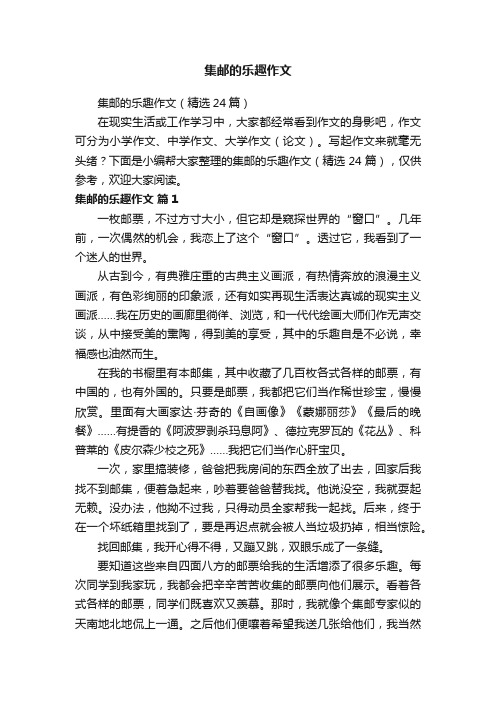 集邮的乐趣作文

集邮的乐趣作文（精选24篇）

在现实生活或工作学习中，大家都经常看到作文的身影吧，作文可分为小学作文、中学作文、大学作文（论文）。写起作文来就毫无头绪？下面是小编帮大家整理的集邮的乐趣作文（精选24篇），仅供参考，欢迎大家阅读。

集邮的乐趣作文 篇1

一枚邮票，不过方寸大小，但它却是窥探世界的“窗口”。几年前，一次偶然的机会，我恋上了这个“窗口”。透过它，我看到了一个迷人的世界。

从古到今，有典雅庄重的古典主义画派，有热情奔放的浪漫主义画派，有色彩绚丽的印象派，还有如实再现生活表达真诚的现实主义画派……我在历史的画廊里徜徉、浏览，和一代代绘画大师们作无声交谈，从中接受美的熏陶，得到美的享受，其中的乐趣自是不必说，幸福感也油然而生。

在我的书橱里有本邮集，其中收藏了几百枚各式各样的邮票，有中国的，也有外国的。只要是邮票，我都把它们当作稀世珍宝，慢慢欣赏。里面有大画家达·芬奇的《自画像》《蒙娜丽莎》《最后的晚餐》……有提香的《阿波罗剥杀玛息阿》、德拉克罗瓦的《花丛》、科普莱的《皮尔森少校之死》……我把它们当作心肝宝贝。

一次，家里搞装修，爸爸把我房间的东西全放了出去，回家后我找不到邮集，便着急起来，吵着要爸爸替我找。他说没空，我就耍起无赖。没办法，他拗不过我，只得动员全家帮我一起找。后来，终于在一个坏纸箱里找到了，要是再迟点就会被人当垃圾扔掉，相当惊险。

找回邮集，我开心得不得，又蹦又跳，双眼乐成了一条缝。

要知道这些来自四面八方的邮票给我的生活增添了很多乐趣。每次同学到我家玩，我都会把辛辛苦苦收集的邮票向他们展示。看着各式各样的邮票，同学们既喜欢又羡慕。那时，我就像个集邮专家似的天南地北地侃上一通。之后他们便嚷着希望我送几张给他们，我当然